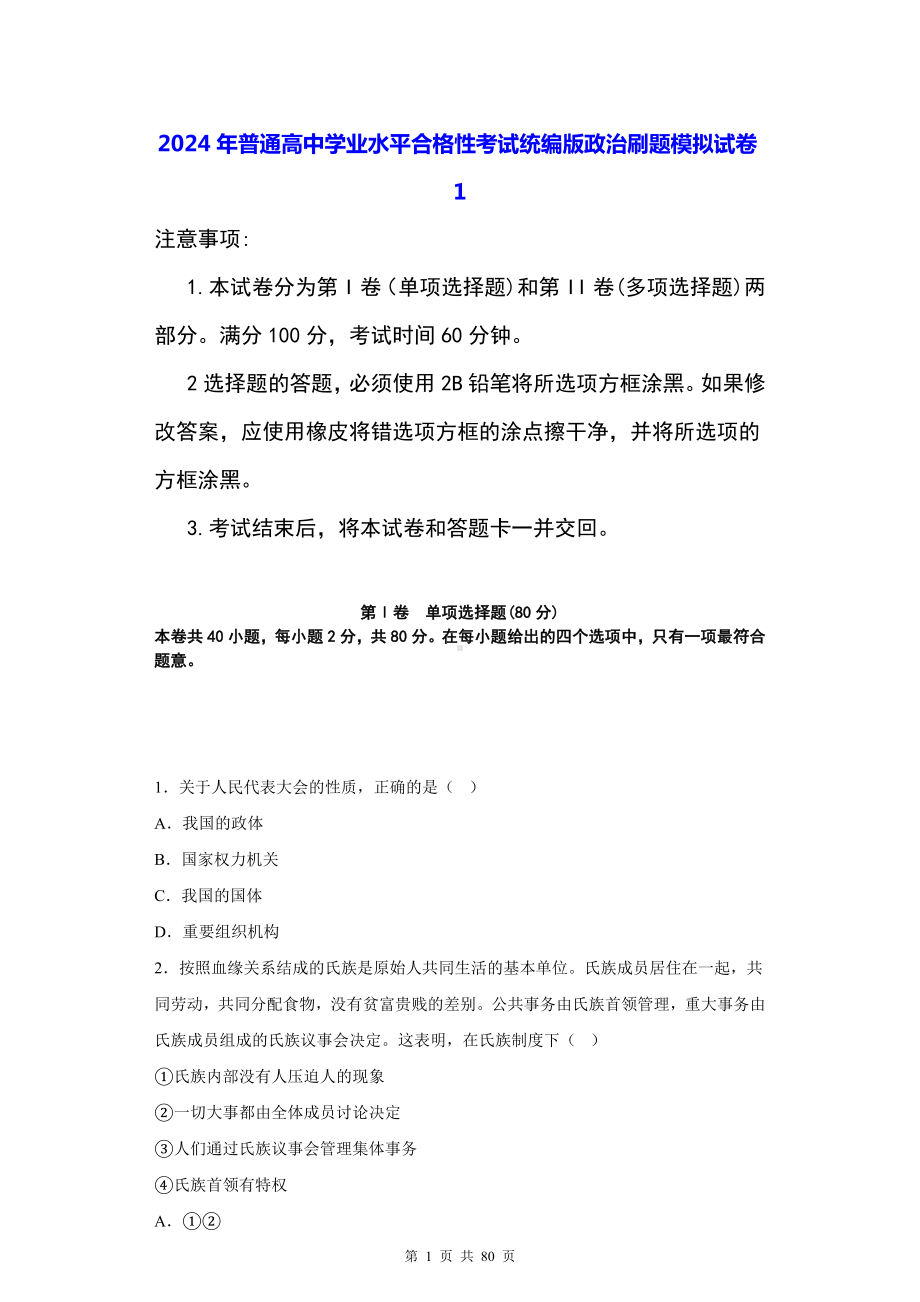 2024 年普通高中学业水平合格性考试统编版政治刷题模拟试卷 1

注意事项:

1.本试卷分为第 I 卷(单项选择题)和第 II 卷(多项选择题)两部分。满分 100 分，考试时间 60 分钟。

2 选择题的答题，必须使用 2B 铅笔将所选项方框涂黑。如果修改答案，应使用橡皮将错选项方框的涂点擦干净，并将所选项的方框涂黑。

3.考试结束后，将本试卷和答题卡一并交回。

第 I 卷　单项选择题(80 分)

本卷共 40 小题，每小题 2 分，共 80 分。在每小题给出的四个选项中，只有一项最符合题意。

1．关于人民代表大会的性质，正确的是（　）

A．我国的政体

B．国家权力机关

C．我国的国体

D．重要组织机构

2．按照血缘关系结成的氏族是原始人共同生活的基本单位。氏族成员居住在一起，共同劳动，共同分配食物，没有贫富贵贱的差别。公共事务由氏族首领管理，重大事务由氏族成员组成的氏族议事会决定。这表明，在氏族制度下（　）

①氏族内部没有人压迫人的现象

②一切大事都由全体成员讨论决定

③人们通过氏族议事会管理集体事务

④氏族首领有特权

A．①②

第 1 页 共 80 页